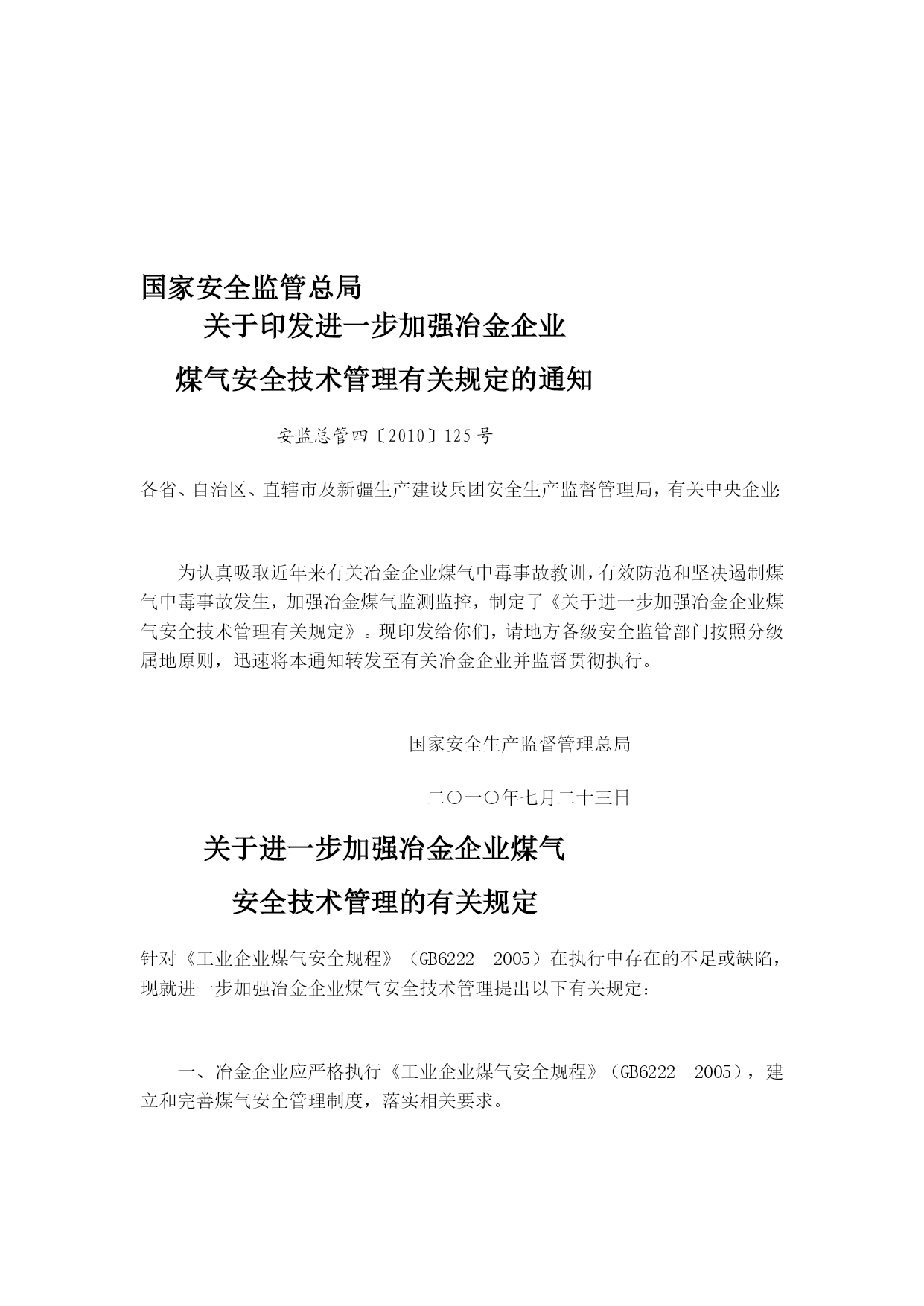 国家安全监管总局

关于印发进一步加强冶金企业

煤气安全技术管理有关规定的通知

安监总管四〔2010〕125号

各省、自治区、直辖市及新疆生产建设兵团安全生产监督管理局，有关中央企业:

为认真吸取近年来有关冶金企业煤气中毒事故教训，有效防范和坚决遏制煤气中毒事故发生，加强冶金煤气监测监控，制定了《关于进一步加强冶金企业煤气安全技术管理有关规定》。现印发给你们，请地方各级安全监管部门按照分级属地原则，迅速将本通知转发至有关冶金企业并监督贯彻执行。

国家安全生产监督管理总局

二〇一〇年七月二十三日

关于进一步加强冶金企业煤气

安全技术管理的有关规定

针对《工业企业煤气安全规程》（GB6222—2005）在执行中存在的不足或缺陷，现就进一步加强冶金企业煤气安全技术管理提出以下有关规定：

一、冶金企业应严格执行《工业企业煤气安全规程》（GB6222—2005），建立和完善煤气安全管理制度，落实相关要求。